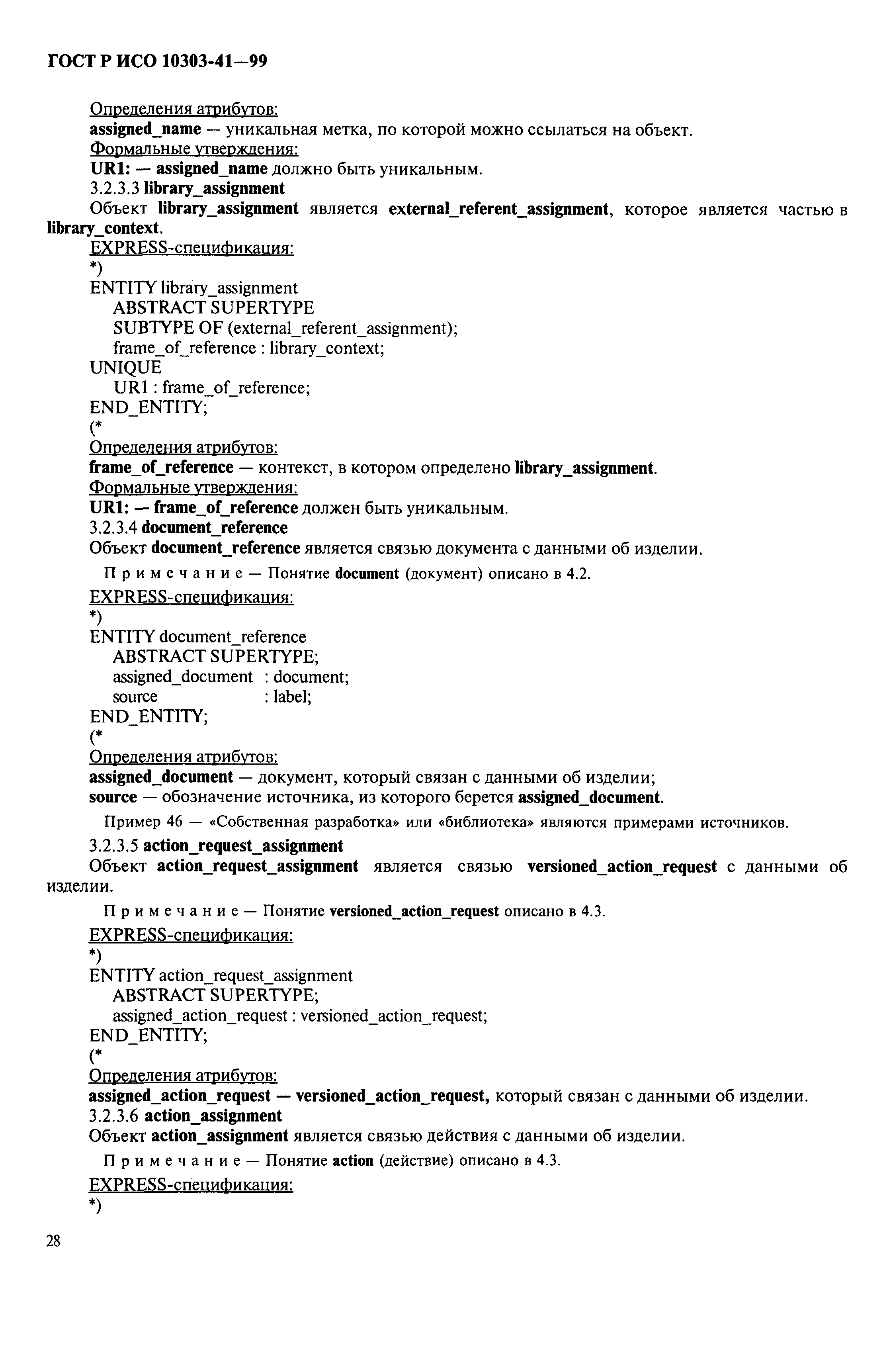 ГОСТ Р ИСО 10303-41—99

Определения атрибутов:
assigned_name — уникальная метка, по которой можно ссылаться на объект.
Формальные утверждения:
UR1: — assigned_name должно быть уникальным.
3.2.3.3 library_assignment
Объект library_assignment является external_referent_assignment, которое является частью в library_context.
EXPRESS-спецификация:
*)
ENTITY library_assignment
ABSTRACT SUPERTYPE
SUBTYPE OF (external_referent_assignment);
frame_of_reference : library_context;
UNIQUE
UR1 : frame_of_reference;
END_ENTITY;
(*
Определения атрибутов:
frame_of_reference — контекст, в котором определено library_assignment.
Формальные утверждения:
UR1: — frame_of_reference должен быть уникальным.
3.2.3.4 document_reference
Объект document_reference является связью документа с данными об изделии.

Примечание — Понятие document (документ) описано в 4.2.

EXPRESS-спецификация:
*)
ENTITY document_reference
ABSTRACT SUPERTYPE;
assigned_document : document;
source : label;
END_ENTITY;
(*
Определения атрибутов:
assigned_document — документ, который связан с данными об изделии;
source — обозначение источника, из которого берется assigned_document.

Пример 46 — «Собственная разработка» или «библиотека» являются примерами источников.

3.2.3.5 action_request_assignment
Объект action_request_assignment является связью versioned_action_request с данными об изделии.

Примечание — Понятие versioned_action_request описано в 4.3.

EXPRESS-спецификация:
*)
ENTITY action_request_assignment
ABSTRACT SUPERTYPE;
assigned_action_request : versioned_action_request;
END_ENTITY;
(*
Определения атрибутов:
assigned_action_request — versioned_action_request, который связан с данными об изделии.
3.2.3.6 action_assignment
Объект action_assignment является связью действия с данными об изделии.

Примечание — Понятие action (действие) описано в 4.3.

EXPRESS-спецификация:
*)

28